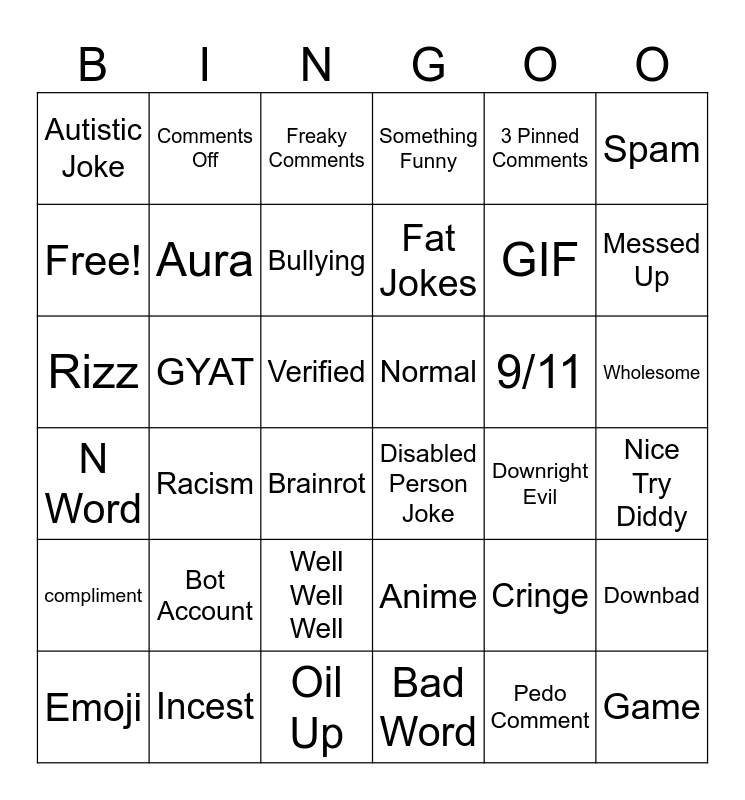 | B | I | N | G | O | O |
|---|---|---|---|---|---|
| Autistic Joke | Comments Off | Freaky Comments | Something Funny | 3 Pinned Comments | Spam |
| Free! | Aura | Bullying | Fat Jokes | GIF | Messed Up |
| Rizz | GYAT | Verified | Normal | 9/11 | Wholesome |
| N Word | Racism | Brainrot | Disabled Person Joke | Downright Evil | Nice Try Diddy |
| compliment | Bot Account | Well Well Well | Anime | Cringe | Downbad |
| Emoji | Incest | Oil Up | Bad Word | Pedo Comment | Game |